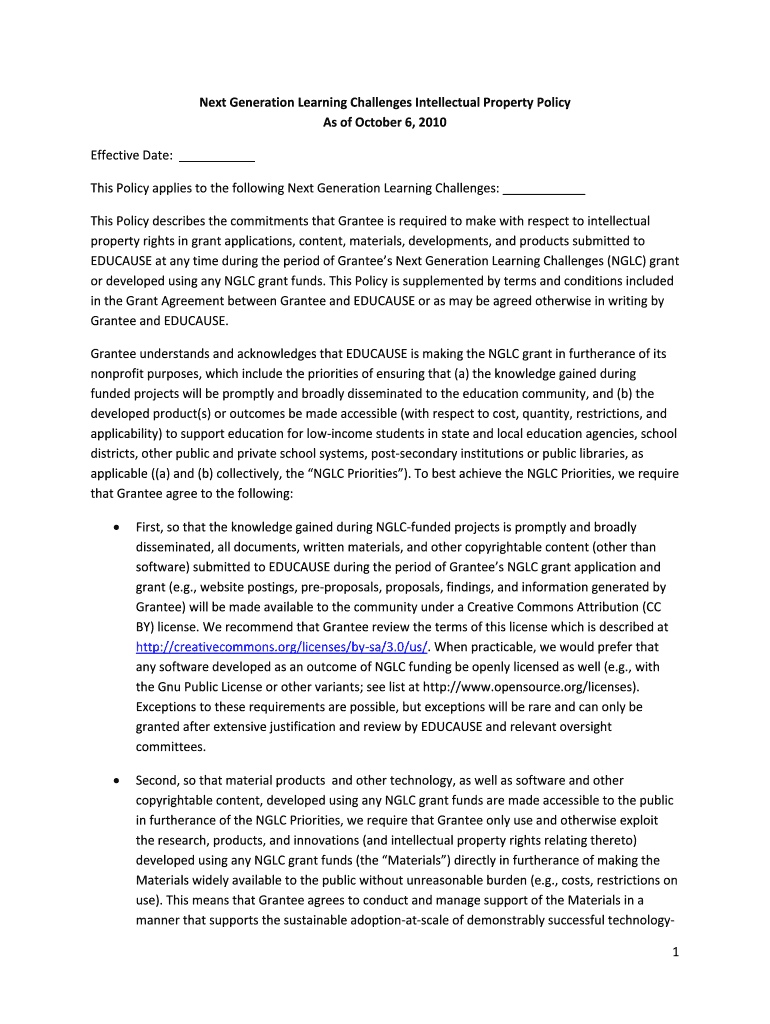 Next Generation Learning Challenges Intellectual Property Policy
As of October 6, 2010

Effective Date: ___________

This Policy applies to the following Next Generation Learning Challenges: ____________

This Policy describes the commitments that Grantee is required to make with respect to intellectual property rights in grant applications, content, materials, developments, and products submitted to EDUCAUSE at any time during the period of Grantee's Next Generation Learning Challenges (NGLC) grant or developed using any NGLC grant funds. This Policy is supplemented by terms and conditions included in the Grant Agreement between Grantee and EDUCAUSE or as may be agreed otherwise in writing by Grantee and EDUCAUSE.

Grantee understands and acknowledges that EDUCAUSE is making the NGLC grant in furtherance of its nonprofit purposes, which include the priorities of ensuring that (a) the knowledge gained during funded projects will be promptly and broadly disseminated to the education community, and (b) the developed product(s) or outcomes be made accessible (with respect to cost, quantity, restrictions, and applicability) to support education for low-income students in state and local education agencies, school districts, other public and private school systems, post-secondary institutions or public libraries, as applicable ((a) and (b) collectively, the "NGLC Priorities"). To best achieve the NGLC Priorities, we require that Grantee agree to the following:

• First, so that the knowledge gained during NGLC-funded projects is promptly and broadly disseminated, all documents, written materials, and other copyrightable content (other than software) submitted to EDUCAUSE during the period of Grantee's NGLC grant application and grant (e.g., website postings, pre-proposals, proposals, findings, and information generated by Grantee) will be made available to the community under a Creative Commons Attribution (CC BY) license. We recommend that Grantee review the terms of this license which is described at http://creativecommons.org/licenses/by-sa/3.0/us/. When practicable, we would prefer that any software developed as an outcome of NGLC funding be openly licensed as well (e.g., with the Gnu Public License or other variants; see list at http://www.opensource.org/licenses). Exceptions to these requirements are possible, but exceptions will be rare and can only be granted after extensive justification and review by EDUCAUSE and relevant oversight committees.

• Second, so that material products and other technology, as well as software and other copyrightable content, developed using any NGLC grant funds are made accessible to the public in furtherance of the NGLC Priorities, we require that Grantee only use and otherwise exploit the research, products, and innovations (and intellectual property rights relating thereto) developed using any NGLC grant funds (the "Materials") directly in furtherance of making the Materials widely available to the public without unreasonable burden (e.g., costs, restrictions on use). This means that Grantee agrees to conduct and manage support of the Materials in a manner that supports the sustainable adoption-at-scale of demonstrably successful technology-

1